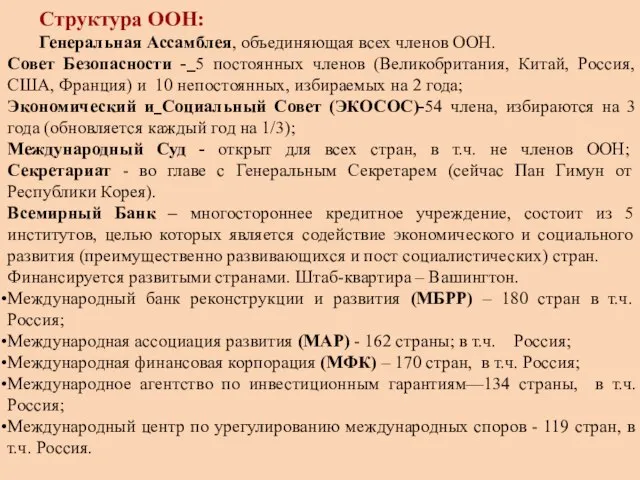 Структура ООН:

Генеральная Ассамблея, объединяющая всех членов ООН.

Совет Безопасности -_5 постоянных членов (Великобритания, Китай, Россия, США, Франция) и 10 непостоянных, избираемых на 2 года;

Экономический и_Социальный Совет (ЭКОСОС)-54 члена, избираются на 3 года (обновляется каждый год на 1/3);

Международный Суд - открыт для всех стран, в т.ч. не членов ООН; Секретариат - во главе с Генеральным Секретарем (сейчас Пан Гимун от Республики Корея).

Всемирный Банк – многостороннее кредитное учреждение, состоит из 5 институтов, целью которых является содействие экономического и социального развития (преимущественно развивающихся и пост социалистических) стран. Финансируется развитыми странами. Штаб-квартира – Вашингтон.

•Международный банк реконструкции и развития (МБРР) – 180 стран в т.ч. Россия;

•Международная ассоциация развития (МАР) - 162 страны; в т.ч. Россия;

•Международная финансовая корпорация (МФК) – 170 стран, в т.ч. Россия;

•Международное агентство по инвестиционным гарантиям—134 страны, в т.ч. Россия;

•Международный центр по урегулированию международных споров - 119 стран, в т.ч. Россия.